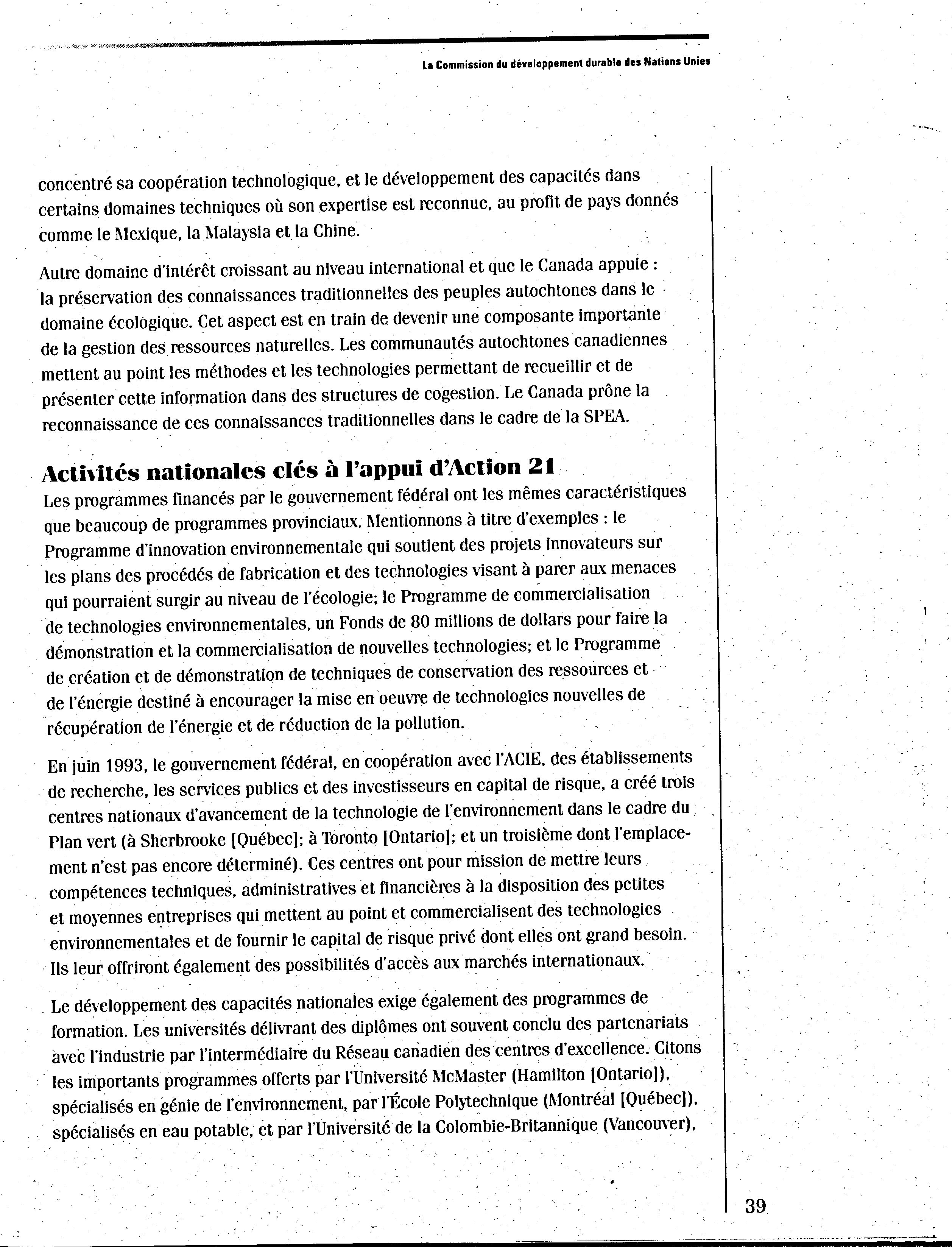 La Commission du développement durable des Nations Unies

concentré sa coopération technologique, et le développement des capacités dans certains domaines techniques où son expertise est reconnue, au profit de pays donnés comme le Mexique, la Malaysia et la Chine.

Autre domaine d'intérêt croissant au niveau international et que le Canada appuie : la préservation des connaissances traditionnelles des peuples autochtones dans le domaine écologique. Cet aspect est en train de devenir une composante importante de la gestion des ressources naturelles. Les communautés autochtones canadiennes mettent au point les méthodes et les technologies permettant de recueillir et de présenter cette information dans des structures de cogestion. Le Canada prône la reconnaissance de ces connaissances traditionnelles dans le cadre de la SPEA.

Activités nationales clés à l'appui d'Action 21

Les programmes financés par le gouvernement fédéral ont les mêmes caractéristiques que beaucoup de programmes provinciaux. Mentionnons à titre d'exemples : le Programme d'innovation environnementale qui soutient des projets innovateurs sur les plans des procédés de fabrication et des technologies visant à parer aux menaces qui pourraient surgir au niveau de l'écologie; le Programme de commercialisation de technologies environnementales, un Fonds de 80 millions de dollars pour faire la démonstration et la commercialisation de nouvelles technologies; et le Programme de création et de démonstration de techniques de conservation des ressources et de l'énergie destiné à encourager la mise en oeuvre de technologies nouvelles de récupération de l'énergie et de réduction de la pollution.

En juin 1993, le gouvernement fédéral, en coopération avec l'ACIE, des établissements de recherche, les services publics et des investisseurs en capital de risque, a créé trois centres nationaux d'avancement de la technologie de l'environnement dans le cadre du Plan vert (à Sherbrooke [Québec]; à Toronto [Ontario]; et un troisième dont l'emplacement n'est pas encore déterminé). Ces centres ont pour mission de mettre leurs compétences techniques, administratives et financières à la disposition des petites et moyennes entreprises qui mettent au point et commercialisent des technologies environnementales et de fournir le capital de risque privé dont elles ont grand besoin. Ils leur offriront également des possibilités d'accès aux marchés internationaux.

Le développement des capacités nationales exige également des programmes de formation. Les universités délivrant des diplômes ont souvent conclu des partenariats avec l'industrie par l'intermédiaire du Réseau canadien des centres d'excellence. Citons les importants programmes offerts par l'Université McMaster (Hamilton [Ontario]), spécialisés en génie de l'environnement, par l'École Polytechnique (Montréal [Québec]), spécialisés en eau potable, et par l'Université de la Colombie-Britannique (Vancouver),

39